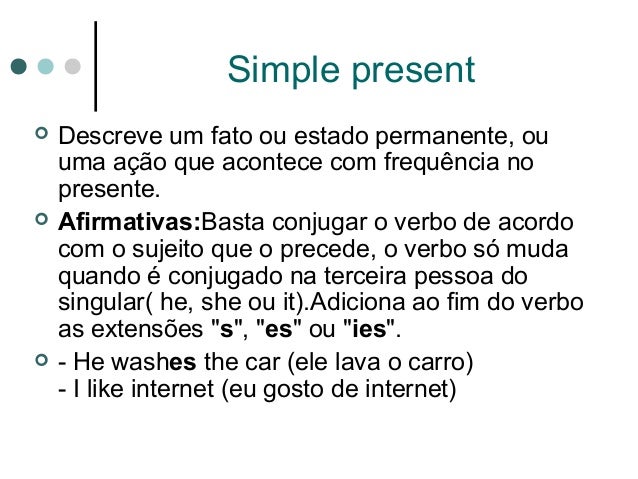 Simple present

• Descreve um fato ou estado permanente, ou uma ação que acontece com frequência no presente.

• Afirmativas:Basta conjugar o verbo de acordo com o sujeito que o precede, o verbo só muda quando é conjugado na terceira pessoa do singular( he, she ou it).Adiciona ao fim do verbo as extensões "s", "es" ou "ies".

• - He washes the car (ele lava o carro)
- I like internet (eu gosto de internet)